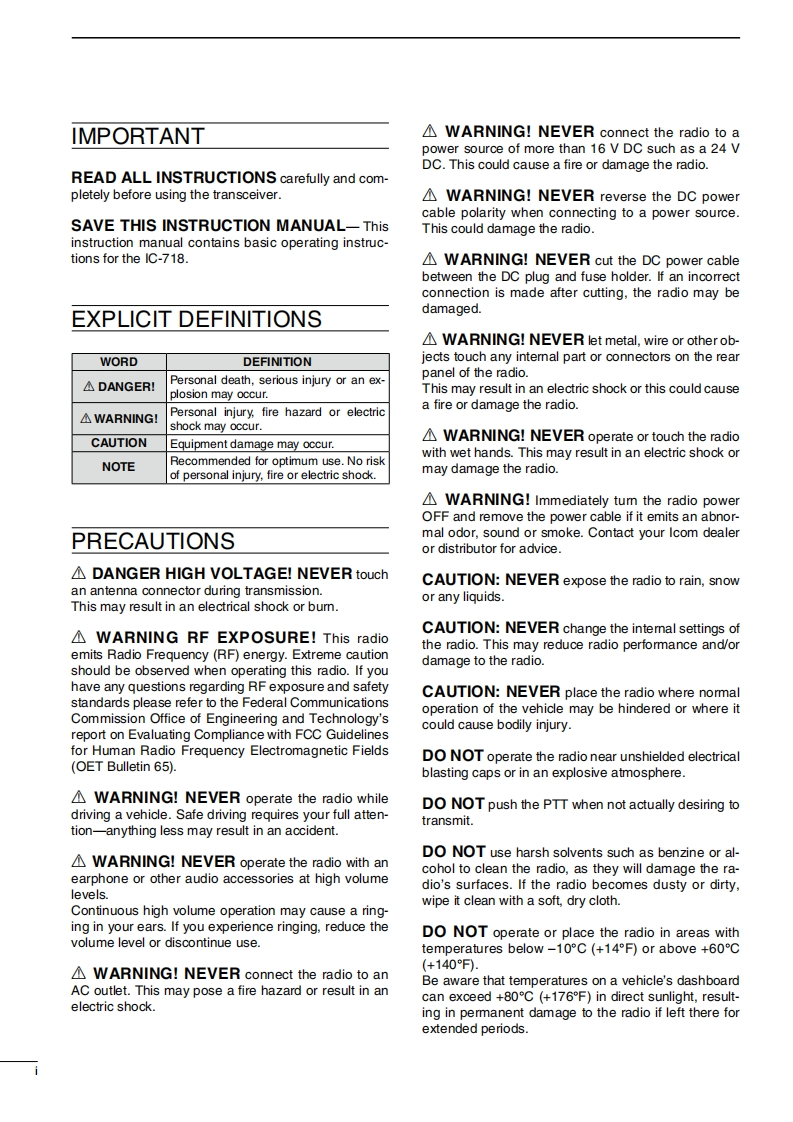 IMPORTANT

READ ALL INSTRUCTIONS carefully and completely before using the transceiver.

SAVE THIS INSTRUCTION MANUAL— This instruction manual contains basic operating instructions for the IC-718.

EXPLICIT DEFINITIONS

| WORD | DEFINITION |
|---|---|
| ⚠ DANGER! | Personal death, serious injury or an explosion may occur. |
| ⚠ WARNING! | Personal injury, fire hazard or electric shock may occur. |
| CAUTION | Equipment damage may occur. |
| NOTE | Recommended for optimum use. No risk of personal injury, fire or electric shock. |

PRECAUTIONS

⚠ DANGER HIGH VOLTAGE! NEVER touch an antenna connector during transmission.
This may result in an electrical shock or burn.

⚠ WARNING RF EXPOSURE! This radio emits Radio Frequency (RF) energy. Extreme caution should be observed when operating this radio. If you have any questions regarding RF exposure and safety standards please refer to the Federal Communications Commission Office of Engineering and Technology's report on Evaluating Compliance with FCC Guidelines for Human Radio Frequency Electromagnetic Fields (OET Bulletin 65).

⚠ WARNING! NEVER operate the radio while driving a vehicle. Safe driving requires your full attention—anything less may result in an accident.

⚠ WARNING! NEVER operate the radio with an earphone or other audio accessories at high volume levels.
Continuous high volume operation may cause a ringing in your ears. If you experience ringing, reduce the volume level or discontinue use.

⚠ WARNING! NEVER connect the radio to an AC outlet. This may pose a fire hazard or result in an electric shock.

⚠ WARNING! NEVER connect the radio to a power source of more than 16 V DC such as a 24 V DC. This could cause a fire or damage the radio.

⚠ WARNING! NEVER reverse the DC power cable polarity when connecting to a power source. This could damage the radio.

⚠ WARNING! NEVER cut the DC power cable between the DC plug and fuse holder. If an incorrect connection is made after cutting, the radio may be damaged.

⚠ WARNING! NEVER let metal, wire or other objects touch any internal part or connectors on the rear panel of the radio.
This may result in an electric shock or this could cause a fire or damage the radio.

⚠ WARNING! NEVER operate or touch the radio with wet hands. This may result in an electric shock or may damage the radio.

⚠ WARNING! Immediately turn the radio power OFF and remove the power cable if it emits an abnormal odor, sound or smoke. Contact your Icom dealer or distributor for advice.

CAUTION: NEVER expose the radio to rain, snow or any liquids.

CAUTION: NEVER change the internal settings of the radio. This may reduce radio performance and/or damage to the radio.

CAUTION: NEVER place the radio where normal operation of the vehicle may be hindered or where it could cause bodily injury.

DO NOT operate the radio near unshielded electrical blasting caps or in an explosive atmosphere.

DO NOT push the PTT when not actually desiring to transmit.

DO NOT use harsh solvents such as benzine or alcohol to clean the radio, as they will damage the radio's surfaces. If the radio becomes dusty or dirty, wipe it clean with a soft, dry cloth.

DO NOT operate or place the radio in areas with temperatures below –10°C (+14°F) or above +60°C (+140°F).
Be aware that temperatures on a vehicle's dashboard can exceed +80°C (+176°F) in direct sunlight, resulting in permanent damage to the radio if left there for extended periods.

i